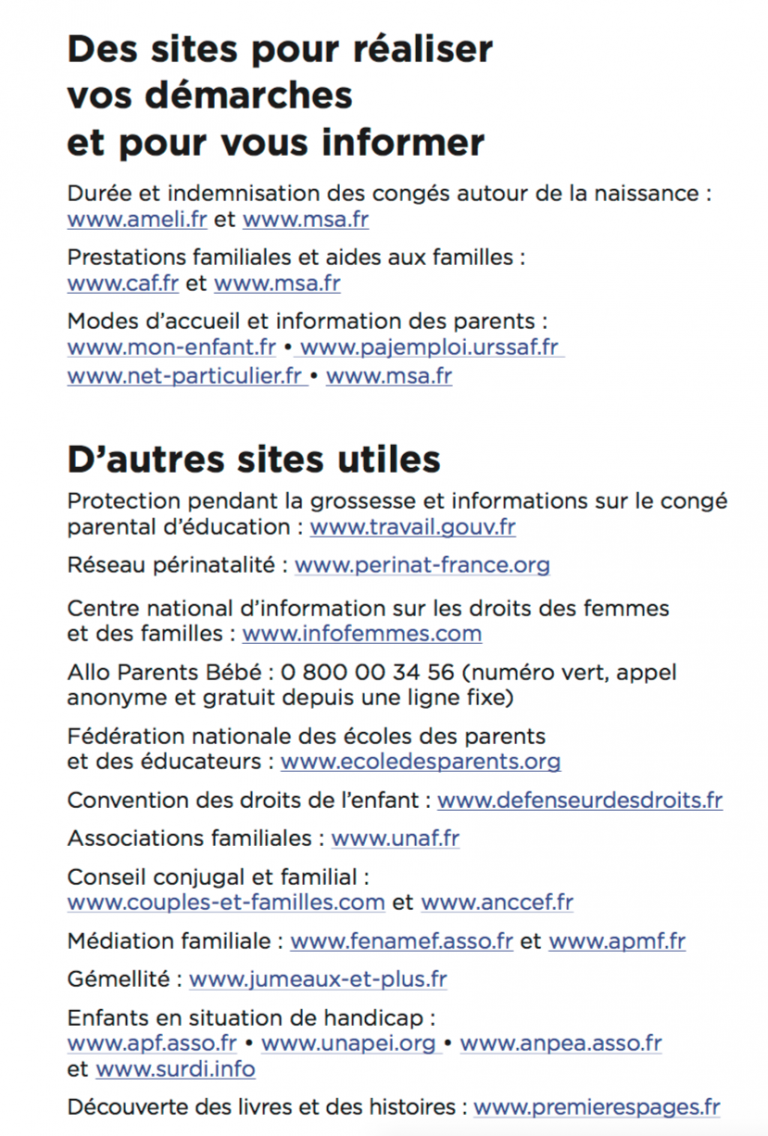 Des sites pour réaliser vos démarches et pour vous informer

Durée et indemnisation des congés autour de la naissance : www.ameli.fr et www.msa.fr

Prestations familiales et aides aux familles : www.caf.fr et www.msa.fr

Modes d'accueil et information des parents : www.mon-enfant.fr • www.pajemploi.urssaf.fr www.net-particulier.fr • www.msa.fr

D'autres sites utiles

Protection pendant la grossesse et informations sur le congé parental d'éducation : www.travail.gouv.fr

Réseau périnatalité : www.perinat-france.org

Centre national d'information sur les droits des femmes et des familles : www.infofemmes.com

Allo Parents Bébé : 0 800 00 34 56 (numéro vert, appel anonyme et gratuit depuis une ligne fixe)

Fédération nationale des écoles des parents et des éducateurs : www.ecoledesparents.org

Convention des droits de l'enfant : www.defenseurdesdroits.fr

Associations familiales : www.unaf.fr

Conseil conjugal et familial : www.couples-et-familles.com et www.anccef.fr

Médiation familiale : www.fenamef.asso.fr et www.apmf.fr

Gémellité : www.jumeaux-et-plus.fr

Enfants en situation de handicap : www.apf.asso.fr • www.unapei.org • www.anpea.asso.fr et www.surdi.info

Découverte des livres et des histoires : www.premierespages.fr